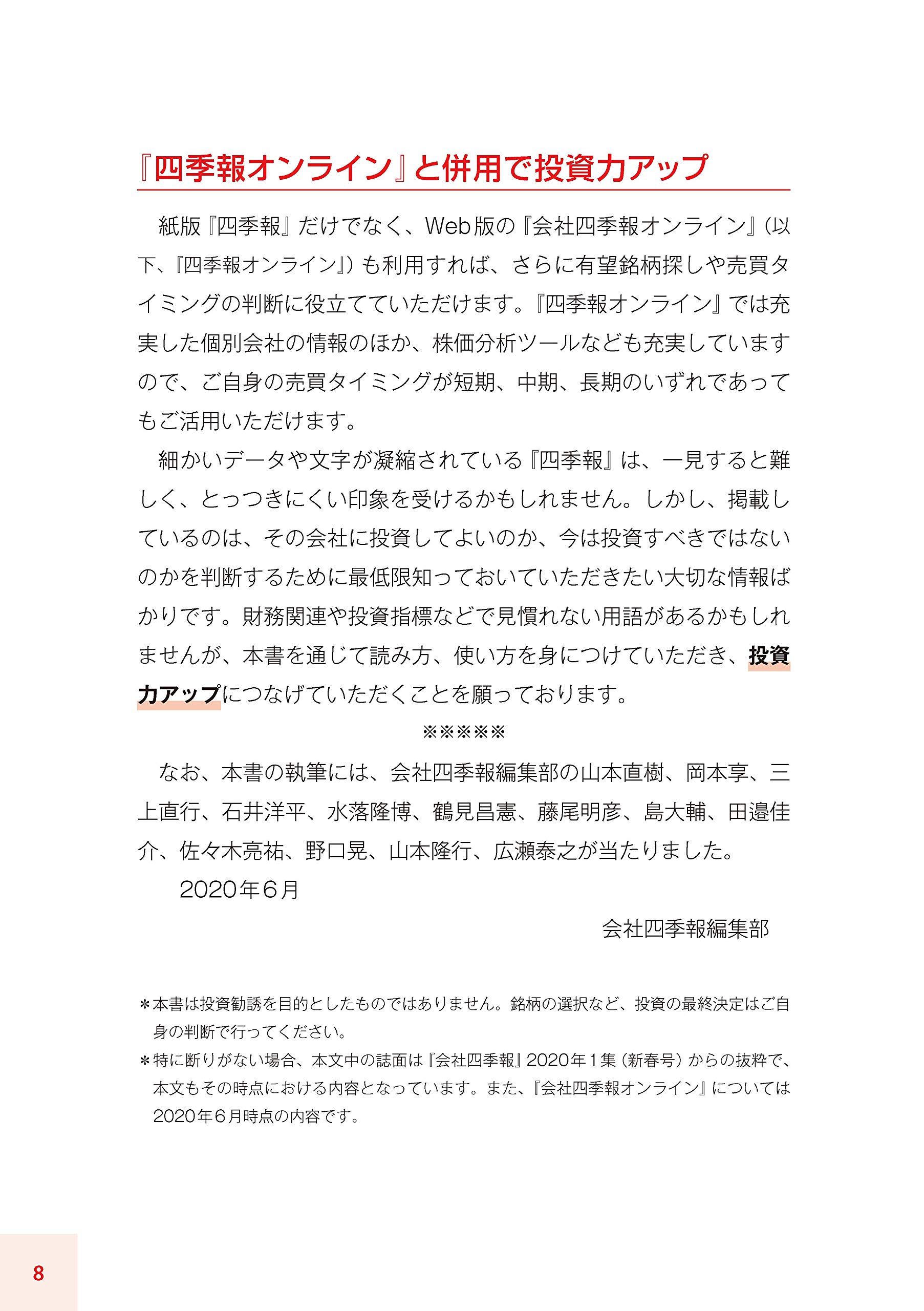 『四季報オンライン』と併用で投資力アップ

紙版『四季報』だけでなく、Web版の『会社四季報オンライン』（以下、『四季報オンライン』）も利用すれば、さらに有望銘柄探しや売買タイミングの判断に役立てていただけます。『四季報オンライン』では充実した個別会社の情報のほか、株価分析ツールなども充実していますので、ご自身の売買タイミングが短期、中期、長期のいずれであってもご活用いただけます。

細かいデータや文字が凝縮されている『四季報』は、一見すると難しく、とっつきにくい印象を受けるかもしれません。しかし、掲載しているのは、その会社に投資してよいのか、今は投資すべきではないのかを判断するために最低限知っておいていただきたい大切な情報ばかりです。財務関連や投資指標などで見慣れない用語があるかもしれませんが、本書を通じて読み方、使い方を身につけていただき、投資力アップにつなげていただくことを願っております。

※※※※※

なお、本書の執筆には、会社四季報編集部の山本直樹、岡本享、三上直行、石井洋平、水落隆博、鶴見昌憲、藤尾明彦、島大輔、田邉佳介、佐々木亮祐、野口晃、山本隆行、広瀬泰之が当たりました。

2020年6月

会社四季報編集部

＊本書は投資勧誘を目的としたものではありません。銘柄の選択など、投資の最終決定はご自身の判断で行ってください。
＊特に断りがない場合、本文中の誌面は『会社四季報』2020年1集（新春号）からの抜粋で、本文もその時点における内容となっています。また、『会社四季報オンライン』については2020年6月時点の内容です。

8